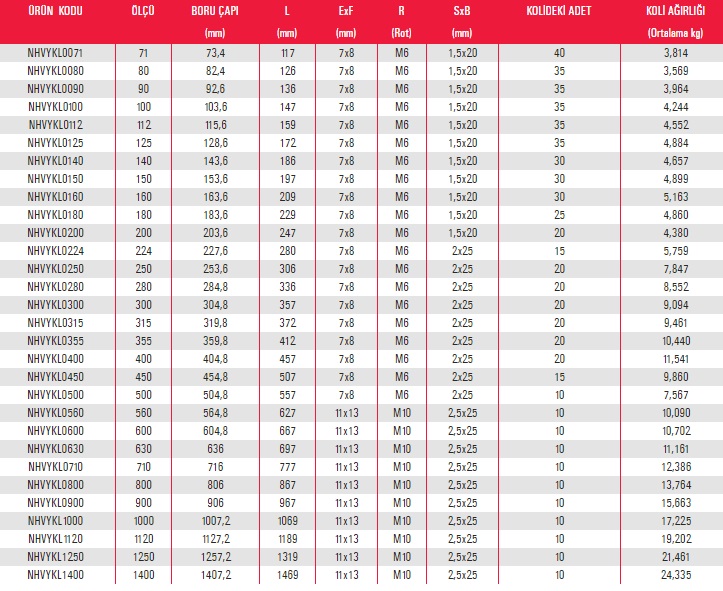 | ÜRÜN KODU | ÖLÇÜ | BORU ÇAPI (mm) | L (mm) | ExF (mm) | R (Rot) | SxB (mm) | KOLİDEKİ ADET | KOLİ AĞIRLIĞI (Ortalama kg) |
|---|---|---|---|---|---|---|---|---|
| NHVYKL0071 | 71 | 73,4 | 117 | 7x8 | M6 | 1,5x20 | 40 | 3,814 |
| NHVYKL0080 | 80 | 82,4 | 126 | 7x8 | M6 | 1,5x20 | 35 | 3,569 |
| NHVYKL0090 | 90 | 92,6 | 136 | 7x8 | M6 | 1,5x20 | 35 | 3,964 |
| NHVYKL0100 | 100 | 103,6 | 147 | 7x8 | M6 | 1,5x20 | 35 | 4,244 |
| NHVYKL0112 | 112 | 115,6 | 159 | 7x8 | M6 | 1,5x20 | 35 | 4,552 |
| NHVYKL0125 | 125 | 128,6 | 172 | 7x8 | M6 | 1,5x20 | 35 | 4,884 |
| NHVYKL0140 | 140 | 143,6 | 186 | 7x8 | M6 | 1,5x20 | 30 | 4,657 |
| NHVYKL0150 | 150 | 153,6 | 197 | 7x8 | M6 | 1,5x20 | 30 | 4,899 |
| NHVYKL0160 | 160 | 163,6 | 209 | 7x8 | M6 | 1,5x20 | 30 | 5,163 |
| NHVYKL0180 | 180 | 183,6 | 229 | 7x8 | M6 | 1,5x20 | 25 | 4,860 |
| NHVYKL0200 | 200 | 203,6 | 247 | 7x8 | M6 | 1,5x20 | 20 | 4,380 |
| NHVYKL0224 | 224 | 227,6 | 280 | 7x8 | M6 | 2x25 | 15 | 5,759 |
| NHVYKL0250 | 250 | 253,6 | 306 | 7x8 | M6 | 2x25 | 20 | 7,847 |
| NHVYKL0280 | 280 | 284,8 | 336 | 7x8 | M6 | 2x25 | 20 | 8,552 |
| NHVYKL0300 | 300 | 304,8 | 357 | 7x8 | M6 | 2x25 | 20 | 9,094 |
| NHVYKL0315 | 315 | 319,8 | 372 | 7x8 | M6 | 2x25 | 20 | 9,461 |
| NHVYKL0355 | 355 | 359,8 | 412 | 7x8 | M6 | 2x25 | 20 | 10,440 |
| NHVYKL0400 | 400 | 404,8 | 457 | 7x8 | M6 | 2x25 | 20 | 11,541 |
| NHVYKL0450 | 450 | 454,8 | 507 | 7x8 | M6 | 2x25 | 15 | 9,860 |
| NHVYKL0500 | 500 | 504,8 | 557 | 7x8 | M6 | 2x25 | 10 | 7,567 |
| NHVYKL0560 | 560 | 564,8 | 627 | 11x13 | M10 | 2,5x25 | 10 | 10,090 |
| NHVYKL0600 | 600 | 604,8 | 667 | 11x13 | M10 | 2,5x25 | 10 | 10,702 |
| NHVYKL0630 | 630 | 636 | 697 | 11x13 | M10 | 2,5x25 | 10 | 11,161 |
| NHVYKL0710 | 710 | 716 | 777 | 11x13 | M10 | 2,5x25 | 10 | 12,386 |
| NHVYKL0800 | 800 | 806 | 867 | 11x13 | M10 | 2,5x25 | 10 | 13,764 |
| NHVYKL0900 | 900 | 906 | 967 | 11x13 | M10 | 2,5x25 | 10 | 15,663 |
| NHVYKL1000 | 1000 | 1007,2 | 1069 | 11x13 | M10 | 2,5x25 | 10 | 17,225 |
| NHVYKL1120 | 1120 | 1127,2 | 1189 | 11x13 | M10 | 2,5x25 | 10 | 19,202 |
| NHVYKL1250 | 1250 | 1257,2 | 1319 | 11x13 | M10 | 2,5x25 | 10 | 21,461 |
| NHVYKL1400 | 1400 | 1407,2 | 1469 | 11x13 | M10 | 2,5x25 | 10 | 24,335 |